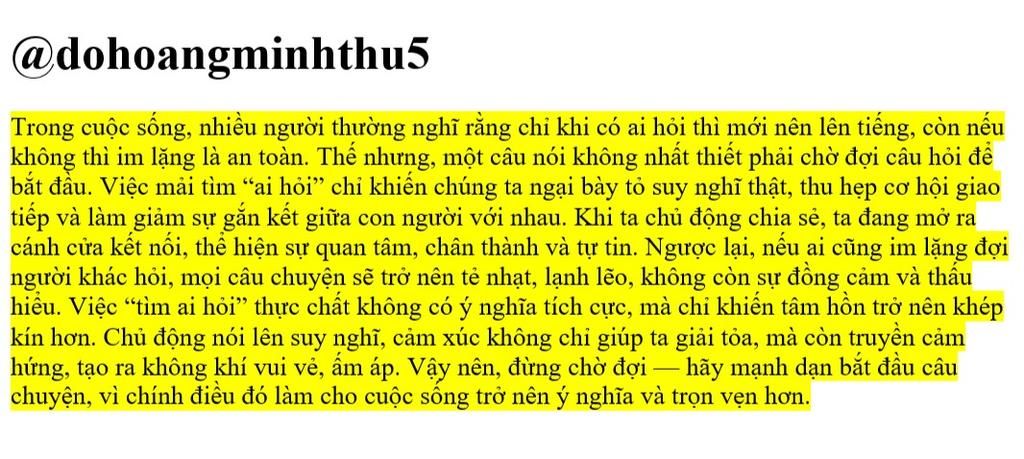 @dohoangminhthu5

Trong cuộc sống, nhiều người thường nghĩ rằng chỉ khi có ai hỏi thì mới nên lên tiếng, còn nếu không thì im lặng là an toàn. Thế nhưng, một câu nói không nhất thiết phải chờ đợi câu hỏi để bắt đầu. Việc mải tìm "ai hỏi" chỉ khiến chúng ta ngại bày tỏ suy nghĩ thật, thu hẹp cơ hội giao tiếp và làm giảm sự gắn kết giữa con người với nhau. Khi ta chủ động chia sẻ, ta đang mở ra cánh cửa kết nối, thể hiện sự quan tâm, chân thành và tự tin. Ngược lại, nếu ai cũng im lặng đợi người khác hỏi, mọi câu chuyện sẽ trở nên tẻ nhạt, lạnh lẽo, không còn sự đồng cảm và thấu hiểu. Việc "tìm ai hỏi" thực chất không có ý nghĩa tích cực, mà chỉ khiến tâm hồn trở nên khép kín hơn. Chủ động nói lên suy nghĩ, cảm xúc không chỉ giúp ta giải tỏa, mà còn truyền cảm hứng, tạo ra không khí vui vẻ, ấm áp. Vậy nên, đừng chờ đợi — hãy mạnh dạn bắt đầu câu chuyện, vì chính điều đó làm cho cuộc sống trở nên ý nghĩa và trọn vẹn hơn.